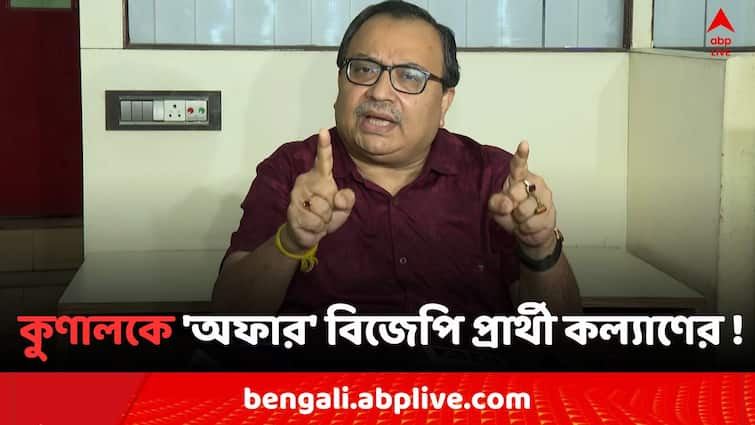 abp live

কুণালকে 'অফার' বিজেপি প্রার্থী কল্যাণের !

bengali.abplive.com